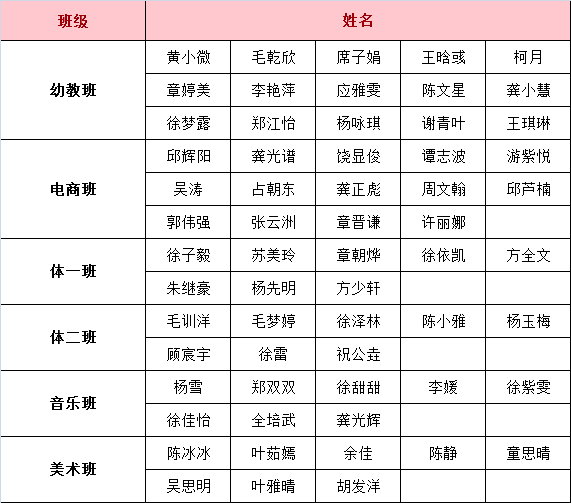 | 班级 | 姓名 | | | | |
|---|---|---|---|---|---|
| 幼教班 | 黄小微 | 毛乾欣 | 席子娟 | 王晗彧 | 柯月 |
| | 章婷美 | 李艳萍 | 应雅雯 | 陈文星 | 龚小慧 |
| | 徐梦露 | 郑江怡 | 杨咏琪 | 谢青叶 | 王琪琳 |
| 电商班 | 邱辉阳 | 龚光谱 | 饶显俊 | 谭志波 | 游紫悦 |
| | 吴涛 | 占朝东 | 龚正彪 | 周文翰 | 邱芦楠 |
| | 郭伟强 | 张云洲 | 章晋谦 | 许丽娜 | |
| 体一班 | 徐子毅 | 苏美玲 | 章朝烨 | 徐依凯 | 方全文 |
| | 朱继豪 | 杨先明 | 方少轩 | | |
| 体二班 | 毛训洋 | 毛梦婷 | 徐泽林 | 陈小雅 | 杨玉梅 |
| | 顾宸宇 | 徐雷 | 祝公垚 | | |
| 音乐班 | 杨雪 | 郑双双 | 徐甜甜 | 李媛 | 徐紫雯 |
| | 徐佳怡 | 全培武 | 龚光辉 | | |
| 美术班 | 陈冰冰 | 叶茹嫣 | 余佳 | 陈静 | 童思晴 |
| | 吴思明 | 叶雅晴 | 胡发洋 | | |